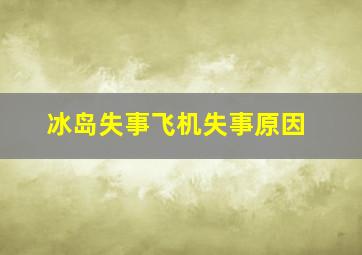 冰岛失事飞机失事原因